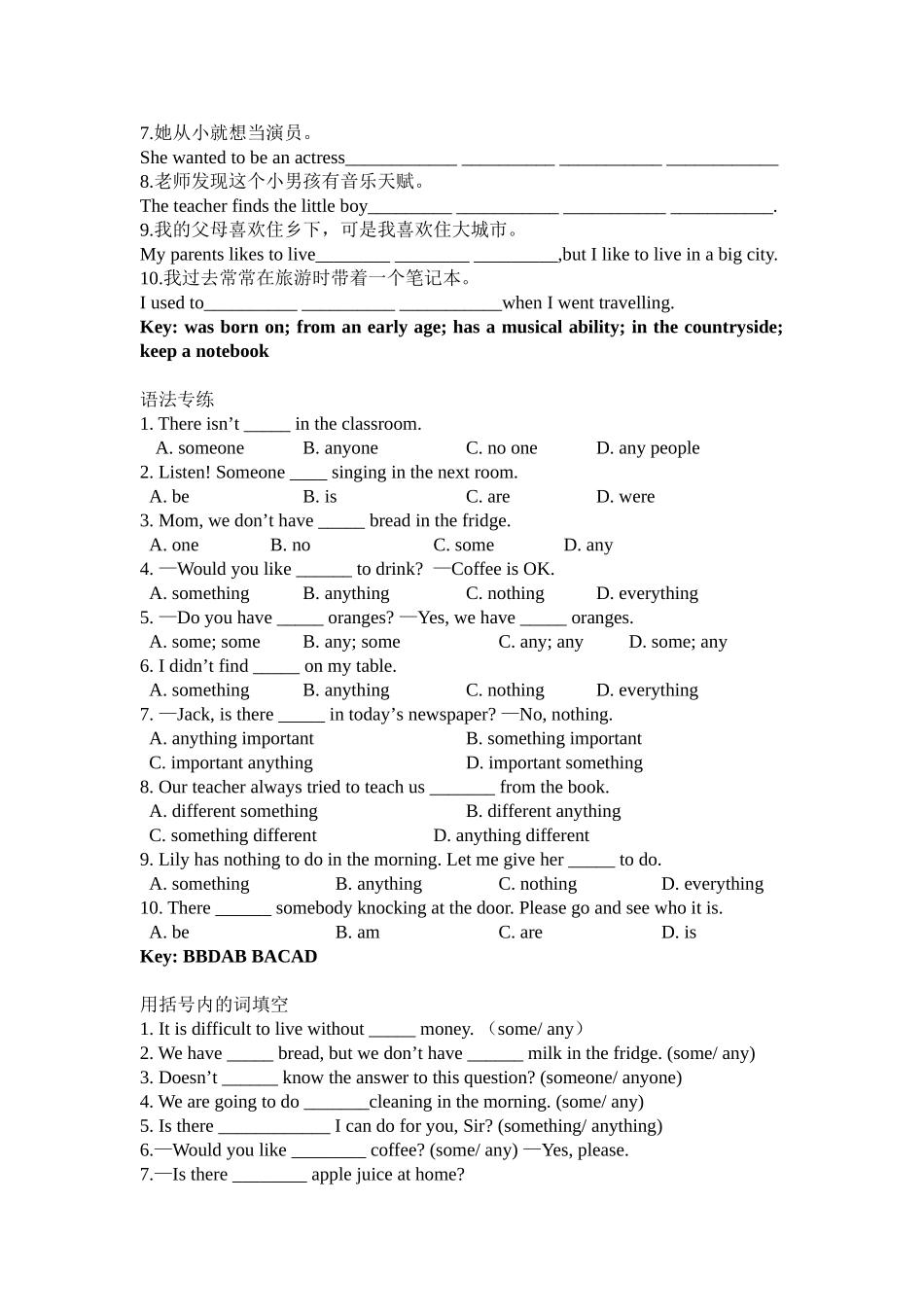 7.她从小就想当演员。
She wanted to be an actress____________ __________ ___________ ____________
8.老师发现这个小男孩有音乐天赋。
The teacher finds the little boy_________ ___________ ___________ ___________.
9.我的父母喜欢住乡下，可是我喜欢住大城市。
My parents likes to live________ ________ _________,but I like to live in a big city.
10.我过去常常在旅游时带着一个笔记本。
I used to__________ __________ ___________when I went travelling.
**Key: was born on; from an early age; has a musical ability; in the countryside; keep a notebook**

语法专练
1. There isn’t _____ in the classroom.
A. someone B. anyone C. no one D. any people
2. Listen! Someone ____ singing in the next room.
A. be B. is C. are D. were
3. Mom, we don’t have _____ bread in the fridge.
A. one B. no C. some D. any
4. —Would you like ______ to drink? —Coffee is OK.
A. something B. anything C. nothing D. everything
5. —Do you have _____ oranges? —Yes, we have _____ oranges.
A. some; some B. any; some C. any; any D. some; any
6. I didn’t find _____ on my table.
A. something B. anything C. nothing D. everything
7. —Jack, is there _____ in today’s newspaper? —No, nothing.
A. anything important B. something important
C. important anything D. important something
8. Our teacher always tried to teach us _______ from the book.
A. different something B. different anything
C. something different D. anything different
9. Lily has nothing to do in the morning. Let me give her _____ to do.
A. something B. anything C. nothing D. everything
10. There ______ somebody knocking at the door. Please go and see who it is.
A. be B. am C. are D. is
**Key: BBDAB BACAD**

用括号内的词填空
1. It is difficult to live without _____ money. （some/ any）
2. We have _____ bread, but we don’t have ______ milk in the fridge. (some/ any)
3. Doesn’t ______ know the answer to this question? (someone/ anyone)
4. We are going to do _______cleaning in the morning. (some/ any)
5. Is there ____________ I can do for you, Sir? (something/ anything)
6.—Would you like ________ coffee? (some/ any) —Yes, please.
7.—Is there ________ apple juice at home?